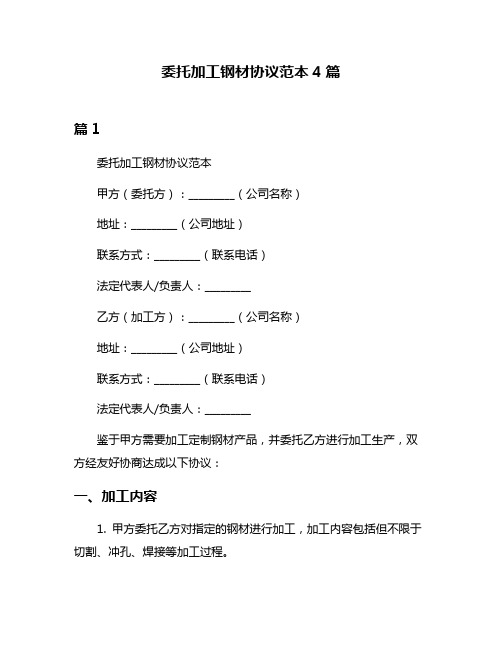 委托加工钢材协议范本 4 篇

篇 1

委托加工钢材协议范本

甲方（委托方）：________（公司名称）

地址：________（公司地址）

联系方式：________（联系电话）

法定代表人/负责人：________

乙方（加工方）：________（公司名称）

地址：________（公司地址）

联系方式：________（联系电话）

法定代表人/负责人：________

鉴于甲方需要加工定制钢材产品，并委托乙方进行加工生产，双方经友好协商达成以下协议：

一、加工内容

1. 甲方委托乙方对指定的钢材进行加工，加工内容包括但不限于切割、冲孔、焊接等加工过程。